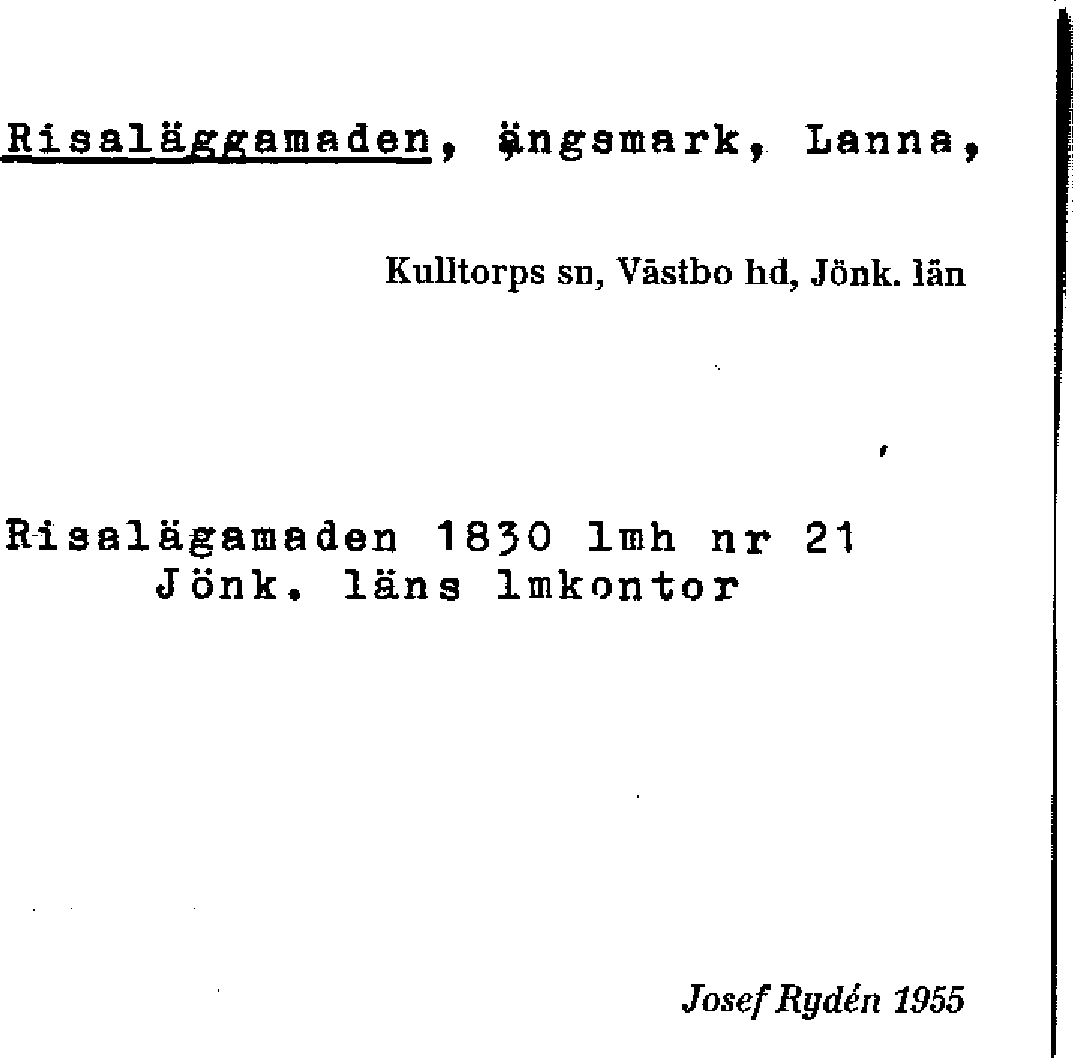 Risaläggamaden, ängsmark, Lanna,

Kulltorps sn, Västbo hd, Jönk. län

Risalägamaden 1830 lmh nr 21
Jönk. läns lmkontor

Josef Rydén 1955